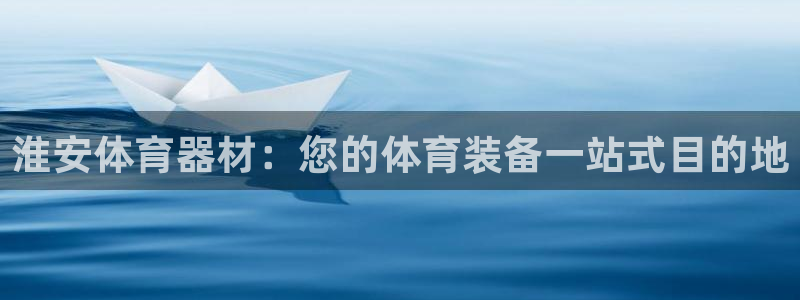 淮安体育器材：您的体育装备一站式目的地